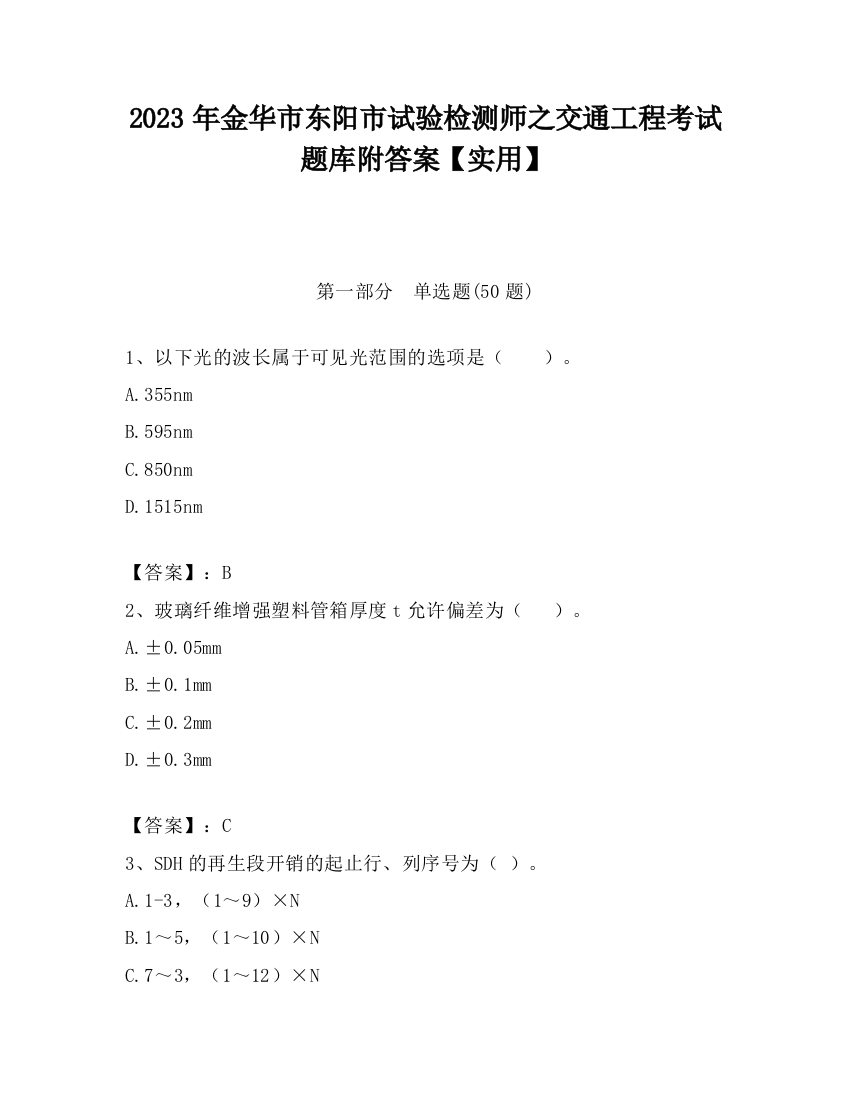 2023 年金华市东阳市试验检测师之交通工程考试题库附答案【实用】

第一部分　单选题(50 题)

1、以下光的波长属于可见光范围的选项是（　　）。

A.355nm

B.595nm

C.850nm

D.1515nm

【答案】：B

2、玻璃纤维增强塑料管箱厚度 t 允许偏差为（　　）。

A.±0.05mm

B.±0.1mm

C.±0.2mm

D.±0.3mm

【答案】：C

3、SDH 的再生段开销的起止行、列序号为（ ）。

A.1-3，（1～9）×N

B.1～5，（1～10）×N

C.7～3，（1～12）×N